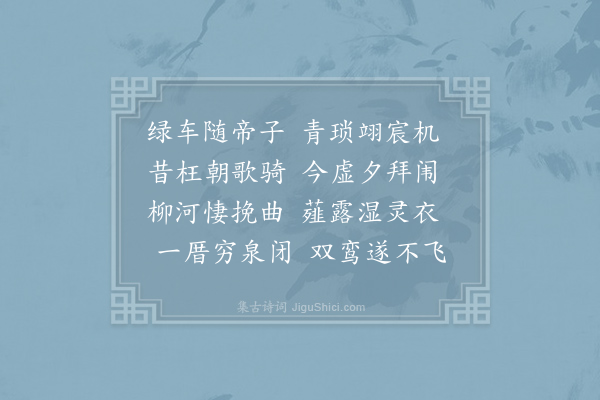 绿车随帝子　青琐翊宸机
昔枉朝歌骑　今虚夕拜闱
柳河悽挽曲　薤露湿灵衣
一厝穷泉闭　双鸾遂不飞

集古诗词 JiguShici.com